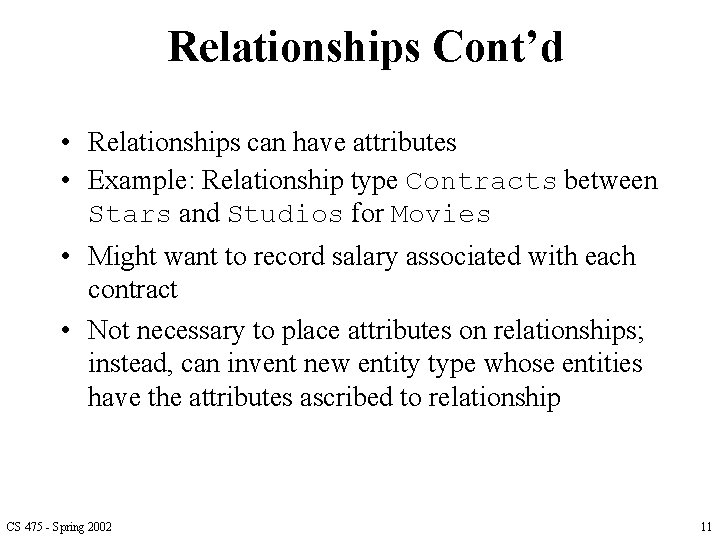 Relationships Cont'd

• Relationships can have attributes
• Example: Relationship type Contracts between Stars and Studios for Movies
• Might want to record salary associated with each contract
• Not necessary to place attributes on relationships; instead, can invent new entity type whose entities have the attributes ascribed to relationship

CS 475 - Spring 2002

11